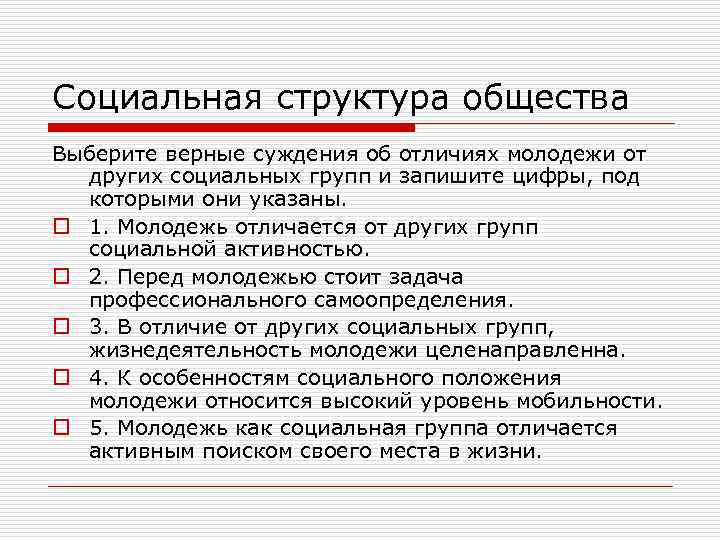 Социальная структура общества

Выберите верные суждения об отличиях молодежи от других социальных групп и запишите цифры, под которыми они указаны.

1. Молодежь отличается от других групп социальной активностью.

2. Перед молодежью стоит задача профессионального самоопределения.

3. В отличие от других социальных групп, жизнедеятельность молодежи целенаправленна.

4. К особенностям социального положения молодежи относится высокий уровень мобильности.

5. Молодежь как социальная группа отличается активным поиском своего места в жизни.